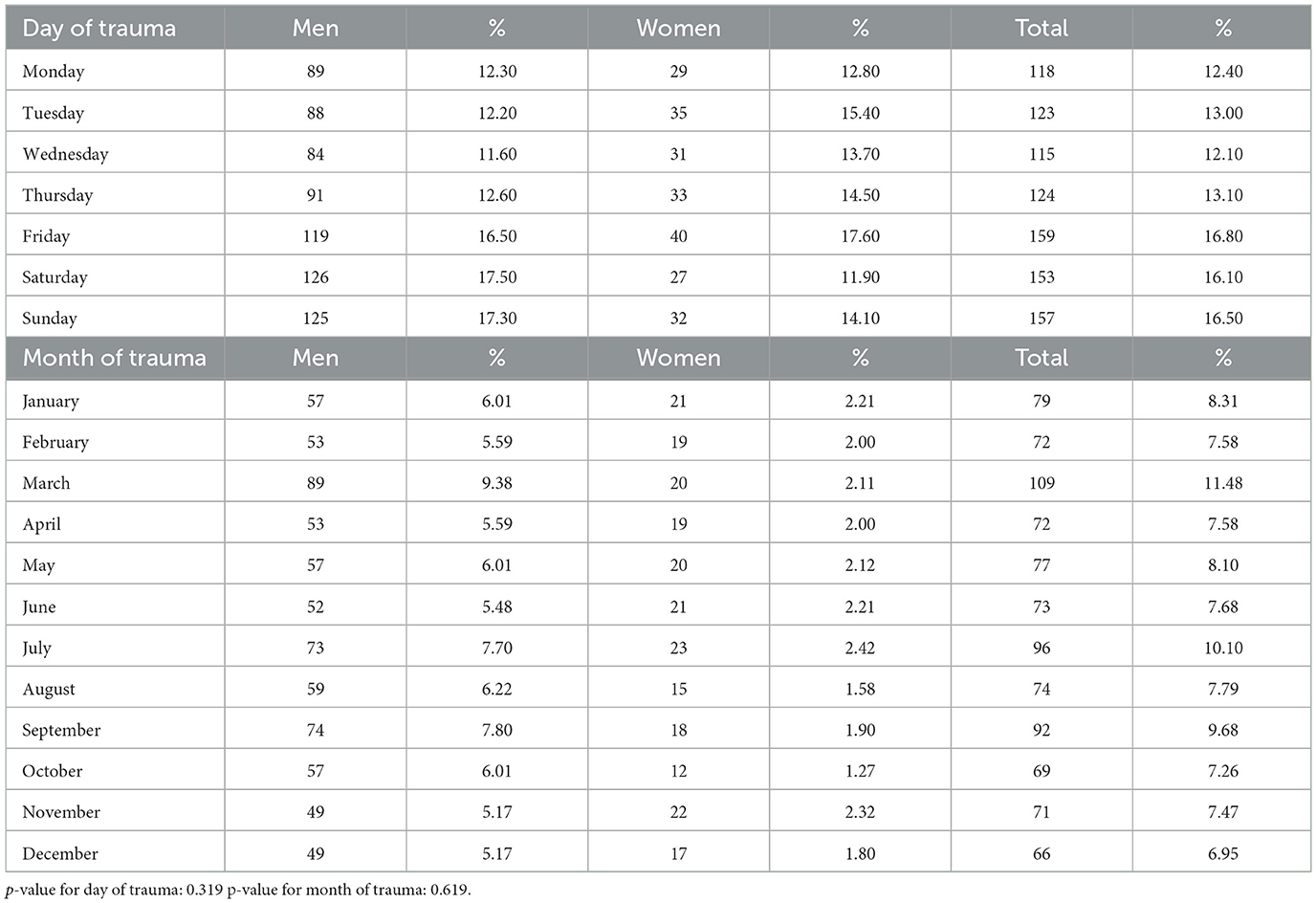 | Day of trauma | Men | % | Women | % | Total | % |
|---|---|---|---|---|---|---|
| Monday | 89 | 12.30 | 29 | 12.80 | 118 | 12.40 |
| Tuesday | 88 | 12.20 | 35 | 15.40 | 123 | 13.00 |
| Wednesday | 84 | 11.60 | 31 | 13.70 | 115 | 12.10 |
| Thursday | 91 | 12.60 | 33 | 14.50 | 124 | 13.10 |
| Friday | 119 | 16.50 | 40 | 17.60 | 159 | 16.80 |
| Saturday | 126 | 17.50 | 27 | 11.90 | 153 | 16.10 |
| Sunday | 125 | 17.30 | 32 | 14.10 | 157 | 16.50 |
| Month of trauma | Men | % | Women | % | Total | % |
| January | 57 | 6.01 | 21 | 2.21 | 79 | 8.31 |
| February | 53 | 5.59 | 19 | 2.00 | 72 | 7.58 |
| March | 89 | 9.38 | 20 | 2.11 | 109 | 11.48 |
| April | 53 | 5.59 | 19 | 2.00 | 72 | 7.58 |
| May | 57 | 6.01 | 20 | 2.12 | 77 | 8.10 |
| June | 52 | 5.48 | 21 | 2.21 | 73 | 7.68 |
| July | 73 | 7.70 | 23 | 2.42 | 96 | 10.10 |
| August | 59 | 6.22 | 15 | 1.58 | 74 | 7.79 |
| September | 74 | 7.80 | 18 | 1.90 | 92 | 9.68 |
| October | 57 | 6.01 | 12 | 1.27 | 69 | 7.26 |
| November | 49 | 5.17 | 22 | 2.32 | 71 | 7.47 |
| December | 49 | 5.17 | 17 | 1.80 | 66 | 6.95 |

p-value for day of trauma: 0.319 p-value for month of trauma: 0.619.